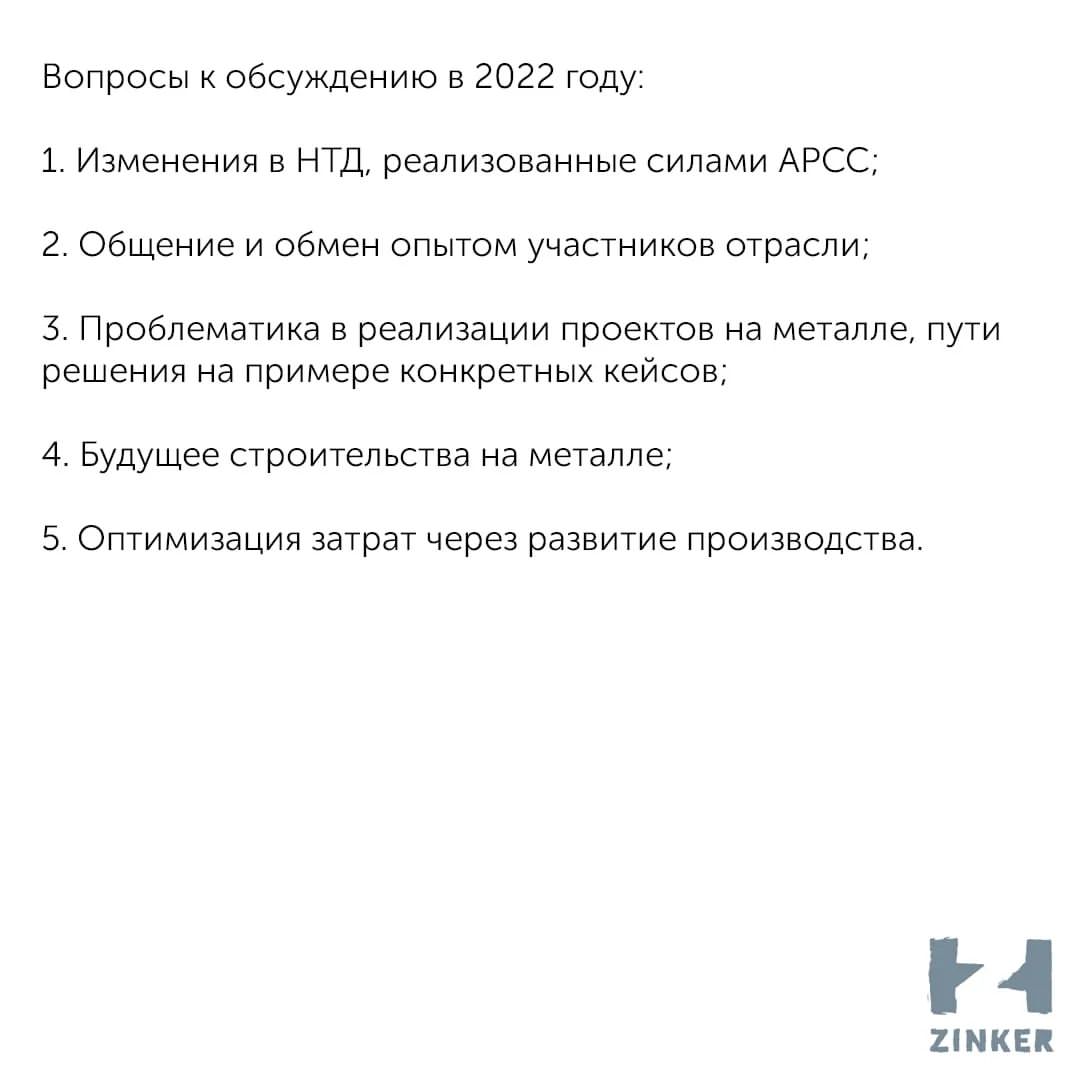 Вопросы к обсуждению в 2022 году:

1. Изменения в НТД, реализованные силами АРСС;

2. Общение и обмен опытом участников отрасли;

3. Проблематика в реализации проектов на металле, пути решения на примере конкретных кейсов;

4. Будущее строительства на металле;

5. Оптимизация затрат через развитие производства.

ZINKER